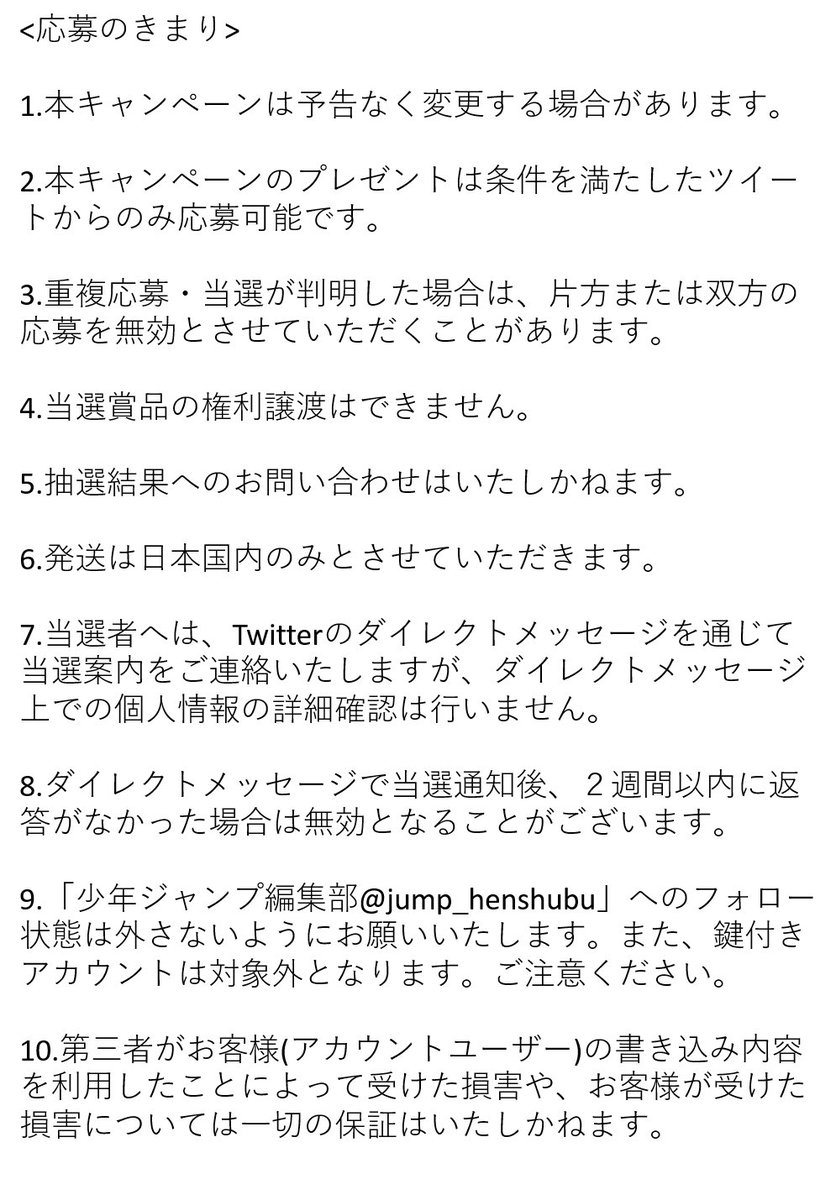 <応募のきまり>

1.本キャンペーンは予告なく変更する場合があります。

2.本キャンペーンのプレゼントは条件を満たしたツイートからのみ応募可能です。

3.重複応募・当選が判明した場合は、片方または双方の応募を無効とさせていただくことがあります。

4.当選賞品の権利譲渡はできません。

5.抽選結果へのお問い合わせはいたしかねます。

6.発送は日本国内のみとさせていただきます。

7.当選者へは、Twitterのダイレクトメッセージを通じて当選案内をご連絡いたしますが、ダイレクトメッセージ上での個人情報の詳細確認は行いません。

8.ダイレクトメッセージで当選通知後、２週間以内に返答がなかった場合は無効となることがございます。

9.「少年ジャンプ編集部@jump_henshubu」へのフォロー状態は外さないようにお願いいたします。また、鍵付きアカウントは対象外となります。ご注意ください。

10.第三者がお客様(アカウントユーザー)の書き込み内容を利用したことによって受けた損害や、お客様が受けた損害については一切の保証はいたしかねます。